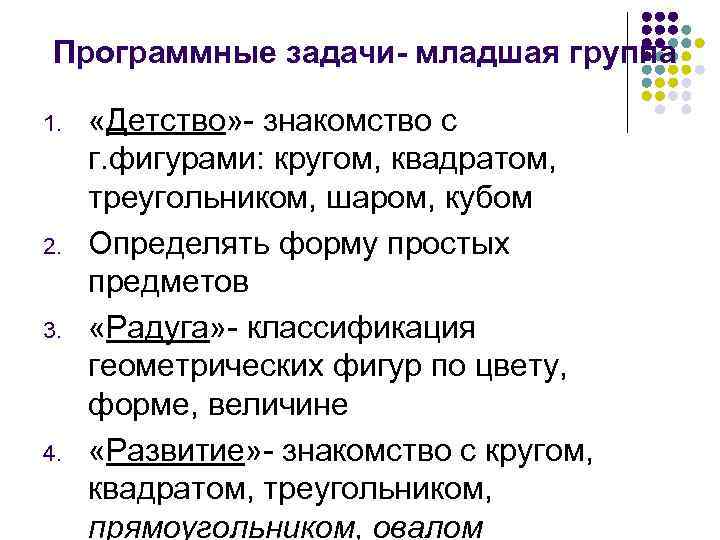 Программные задачи- младшая группа

1. «Детство»- знакомство с г.фигурами: кругом, квадратом, треугольником, шаром, кубом
2. Определять форму простых предметов
3. «Радуга»- классификация геометрических фигур по цвету, форме, величине
4. «Развитие»- знакомство с кругом, квадратом, треугольником, прямоугольником, овалом